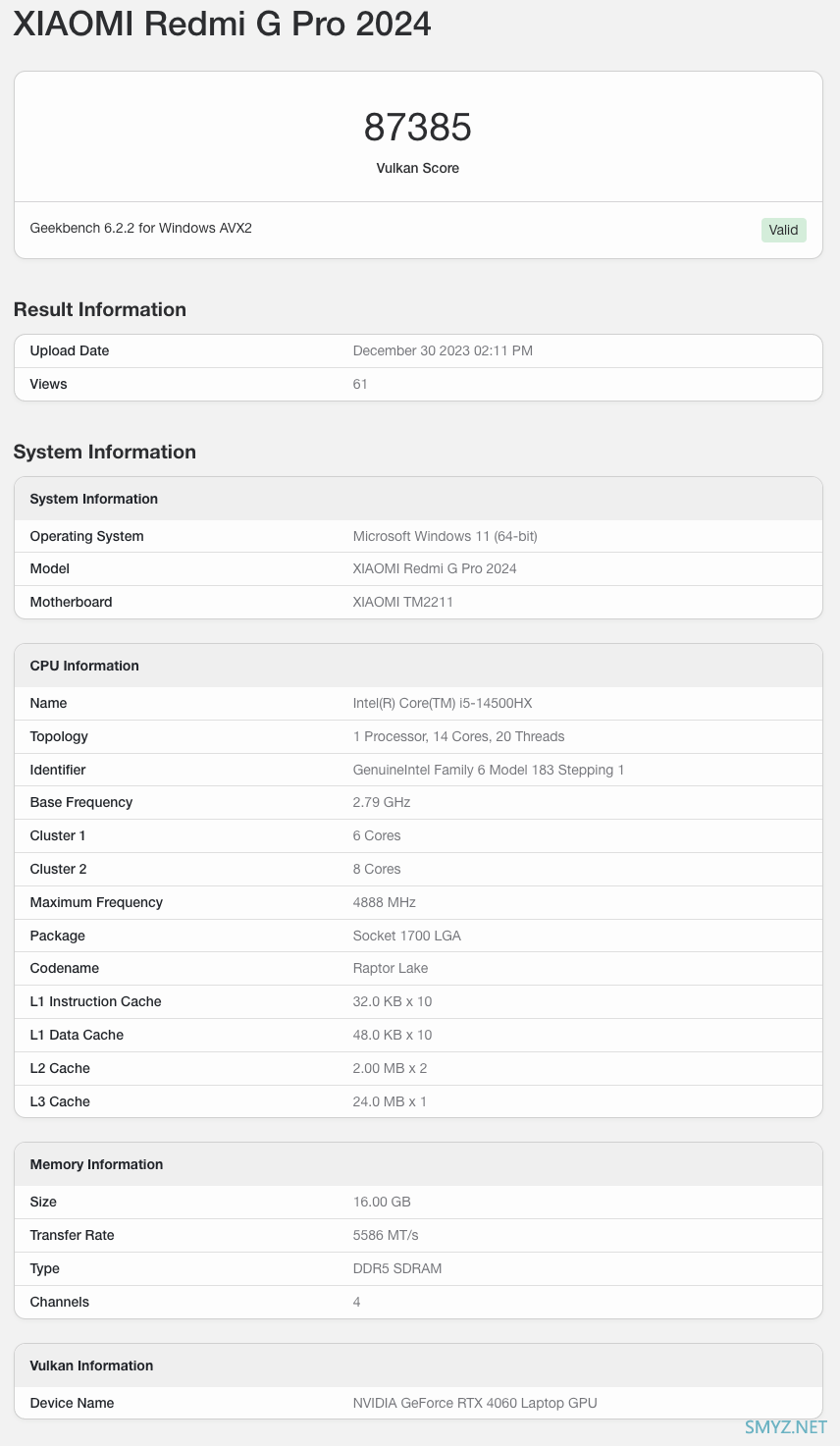 XIAOMI Redmi G Pro 2024

87385
Vulkan Score

Geekbench 6.2.2 for Windows AVX2
Valid

Result Information

| Upload Date | December 30 2023 02:11 PM |
|---|---|
| Views | 61 |

System Information

| System Information | |
|---|---|
| Operating System | Microsoft Windows 11 (64-bit) |
| Model | XIAOMI Redmi G Pro 2024 |
| Motherboard | XIAOMI TM2211 |

| CPU Information | |
|---|---|
| Name | Intel(R) Core(TM) i5-14500HX |
| Topology | 1 Processor, 14 Cores, 20 Threads |
| Identifier | GenuineIntel Family 6 Model 183 Stepping 1 |
| Base Frequency | 2.79 GHz |
| Cluster 1 | 6 Cores |
| Cluster 2 | 8 Cores |
| Maximum Frequency | 4888 MHz |
| Package | Socket 1700 LGA |
| Codename | Raptor Lake |
| L1 Instruction Cache | 32.0 KB x 10 |
| L1 Data Cache | 48.0 KB x 10 |
| L2 Cache | 2.00 MB x 2 |
| L3 Cache | 24.0 MB x 1 |

| Memory Information | |
|---|---|
| Size | 16.00 GB |
| Transfer Rate | 5586 MT/s |
| Type | DDR5 SDRAM |
| Channels | 4 |

| Vulkan Information | |
|---|---|
| Device Name | NVIDIA GeForce RTX 4060 Laptop GPU |

SMYZ.NET